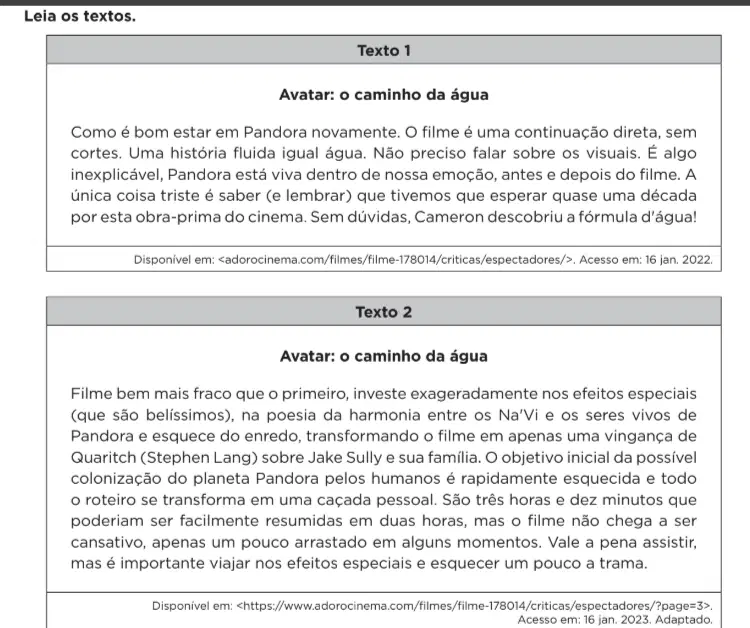 Leia os textos.

Texto 1

Avatar: o caminho da água

Como é bom estar em Pandora novamente. O filme é uma continuação direta, sem cortes. Uma história fluida igual água. Não preciso falar sobre os visuais. É algo inexplicável, Pandora está viva dentro de nossa emoção, antes e depois do filme. A única coisa triste é saber (e lembrar) que tivemos que esperar quase uma década por esta obra-prima do cinema. Sem dúvidas, Cameron descobriu a fórmula d'água!

Disponível em: <adorocinema.com/filmes/filme-178014/criticas/espectadores/>. Acesso em: 16 jan. 2022.

Texto 2

Avatar: o caminho da água

Filme bem mais fraco que o primeiro, investe exageradamente nos efeitos especiais (que são belíssimos), na poesia da harmonia entre os Na'Vi e os seres vivos de Pandora e esquece do enredo, transformando o filme em apenas uma vingança de Quaritch (Stephen Lang) sobre Jake Sully e sua família. O objetivo inicial da possível colonização do planeta Pandora pelos humanos é rapidamente esquecida e todo o roteiro se transforma em uma caçada pessoal. São três horas e dez minutos que poderiam ser facilmente resumidas em duas horas, mas o filme não chega a ser cansativo, apenas um pouco arrastado em alguns momentos. Vale a pena assistir, mas é importante viajar nos efeitos especiais e esquecer um pouco a trama.

Disponível em: <https://www.adorocinema.com/filmes/filme-178014/criticas/espectadores/?page=3>. Acesso em: 16 jan. 2023. Adaptado.